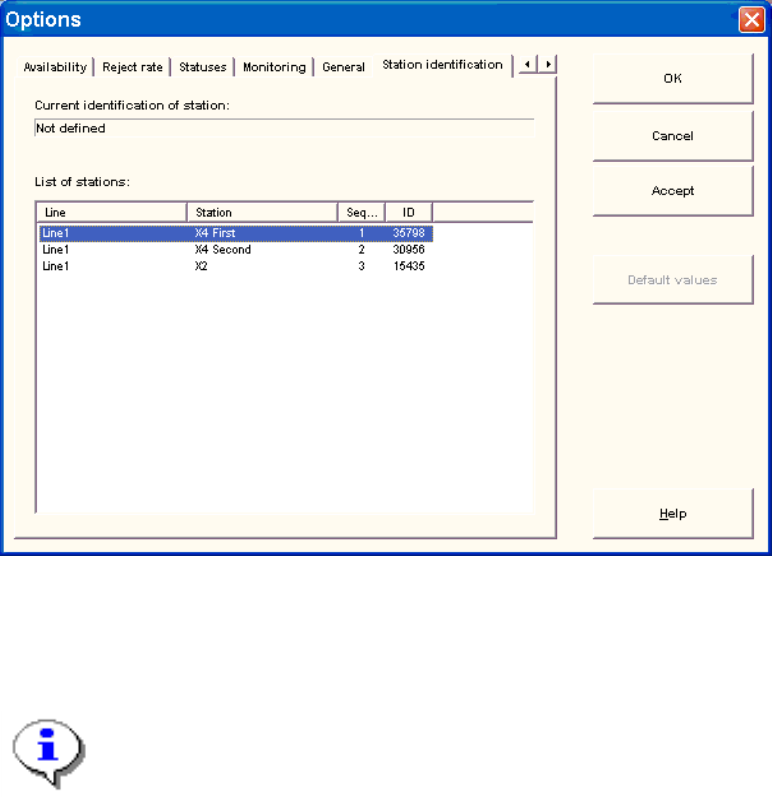 Options

Availability | Reject rate | Statuses | Monitoring | General | Station identification

Current identification of station:

Not defined

List of stations:

| Line | Station | Seq... | ID |
|---|---|---|---|
| Line1 | X4 First | 1 | 35798 |
| Line1 | X4 Second | 2 | 30956 |
| Line1 | X2 | 3 | 15435 |

OK

Cancel

Accept

Default values

Help